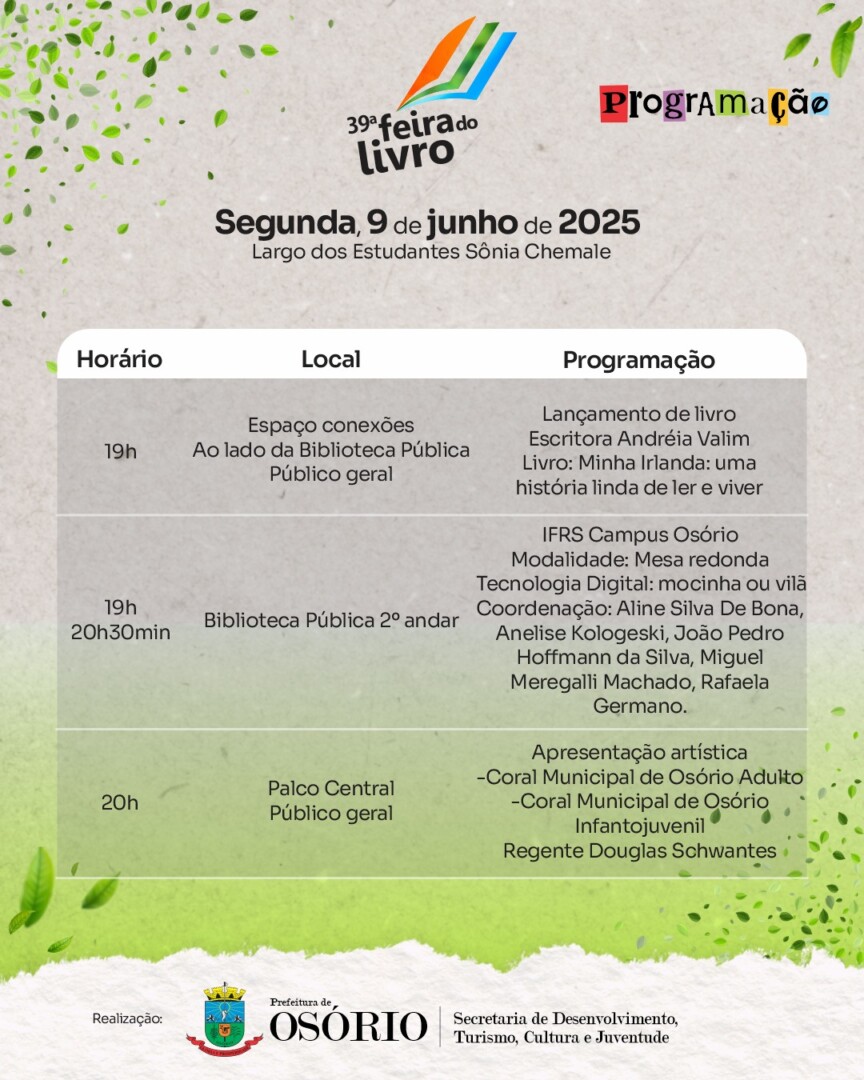 39ª feira do livro

Programação

Segunda, 9 de junho de 2025
Largo dos Estudantes Sônia Chemale

| Horário | Local | Programação |
|---|---|---|
| 19h | Espaço conexões Ao lado da Biblioteca Pública Público geral | Lançamento de livro Escritora Andréia Valim Livro: Minha Irlanda: uma história linda de ler e viver |
| 19h 20h30min | Biblioteca Pública 2º andar | IFRS Campus Osório Modalidade: Mesa redonda Tecnologia Digital: mocinha ou vilã Coordenação: Aline Silva De Bona, Anelise Kologeski, João Pedro Hoffmann da Silva, Miguel Meregalli Machado, Rafaela Germano. |
| 20h | Palco Central Público geral | Apresentação artística -Coral Municipal de Osório Adulto -Coral Municipal de Osório Infantojuvenil Regente Douglas Schwantes |

Realização: Prefeitura de OSÓRIO Secretaria de Desenvolvimento, Turismo, Cultura e Juventude